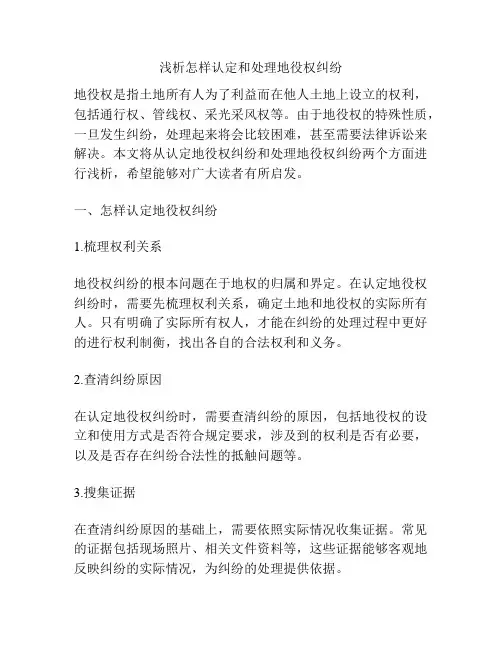 浅析怎样认定和处理地役权纠纷

地役权是指土地所有人为了利益而在他人土地上设立的权利，包括通行权、管线权、采光采风权等。由于地役权的特殊性质，一旦发生纠纷，处理起来将会比较困难，甚至需要法律诉讼来解决。本文将从认定地役权纠纷和处理地役权纠纷两个方面进行浅析，希望能够对广大读者有所启发。

一、怎样认定地役权纠纷

1.梳理权利关系

地役权纠纷的根本问题在于地权的归属和界定。在认定地役权纠纷时，需要先梳理权利关系，确定土地和地役权的实际所有人。只有明确了实际所有权人，才能在纠纷的处理过程中更好的进行权利制衡，找出各自的合法权利和义务。

2.查清纠纷原因

在认定地役权纠纷时，需要查清纠纷的原因，包括地役权的设立和使用方式是否符合规定要求，涉及到的权利是否有必要，以及是否存在纠纷合法性的抵触问题等。

3.搜集证据

在查清纠纷原因的基础上，需要依照实际情况收集证据。常见的证据包括现场照片、相关文件资料等，这些证据能够客观地反映纠纷的实际情况，为纠纷的处理提供依据。